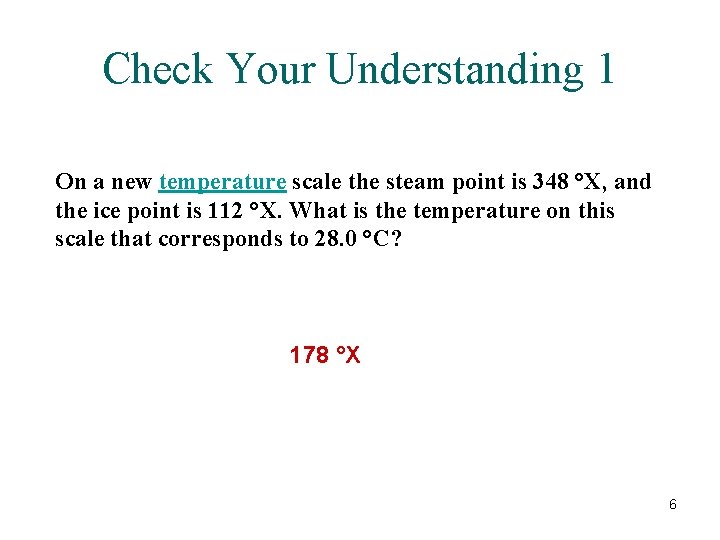 Check Your Understanding 1

On a new temperature scale the steam point is 348 °X, and the ice point is 112 °X. What is the temperature on this scale that corresponds to 28.0 °C?

178 °X

6